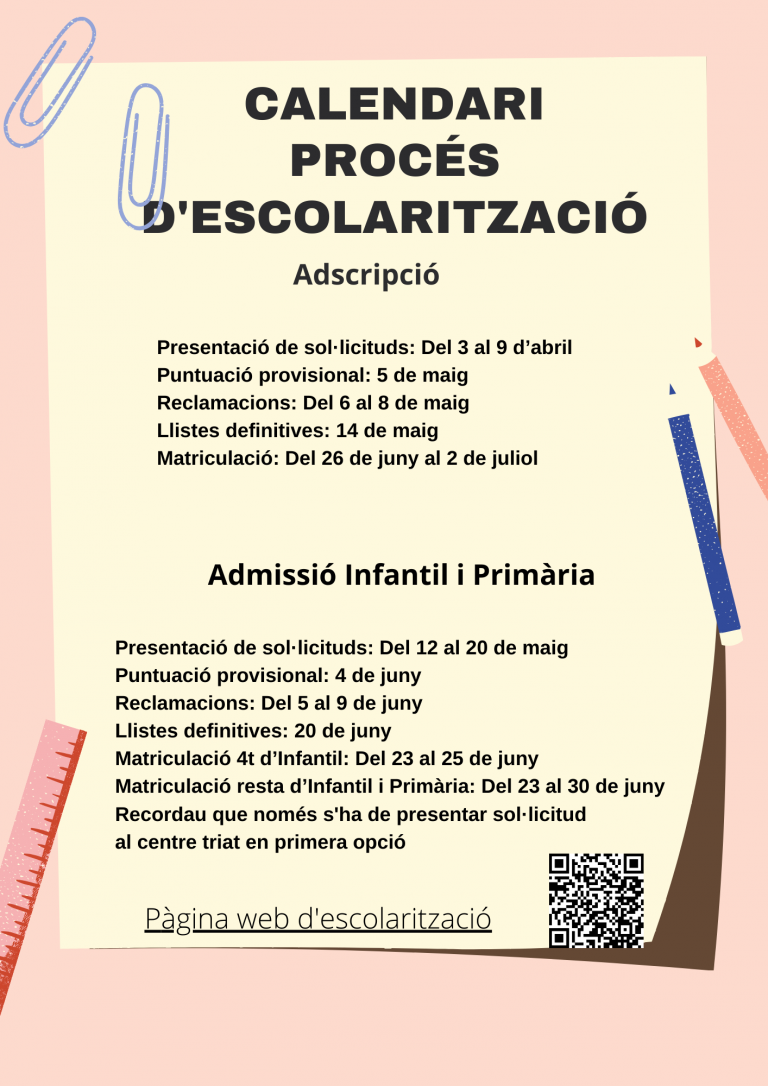 CALENDARI PROCÉS D'ESCOLARITZACIÓ

Adscripció

Presentació de sol·licituds: Del 3 al 9 d'abril
Puntuació provisional: 5 de maig
Reclamacions: Del 6 al 8 de maig
Llistes definitives: 14 de maig
Matriculació: Del 26 de juny al 2 de juliol

Admissió Infantil i Primària

Presentació de sol·licituds: Del 12 al 20 de maig
Puntuació provisional: 4 de juny
Reclamacions: Del 5 al 9 de juny
Llistes definitives: 20 de juny
Matriculació 4t d'Infantil: Del 23 al 25 de juny
Matriculació resta d'Infantil i Primària: Del 23 al 30 de juny
Recordau que només s'ha de presentar sol·licitud al centre triat en primera opció

Pàgina web d'escolarització